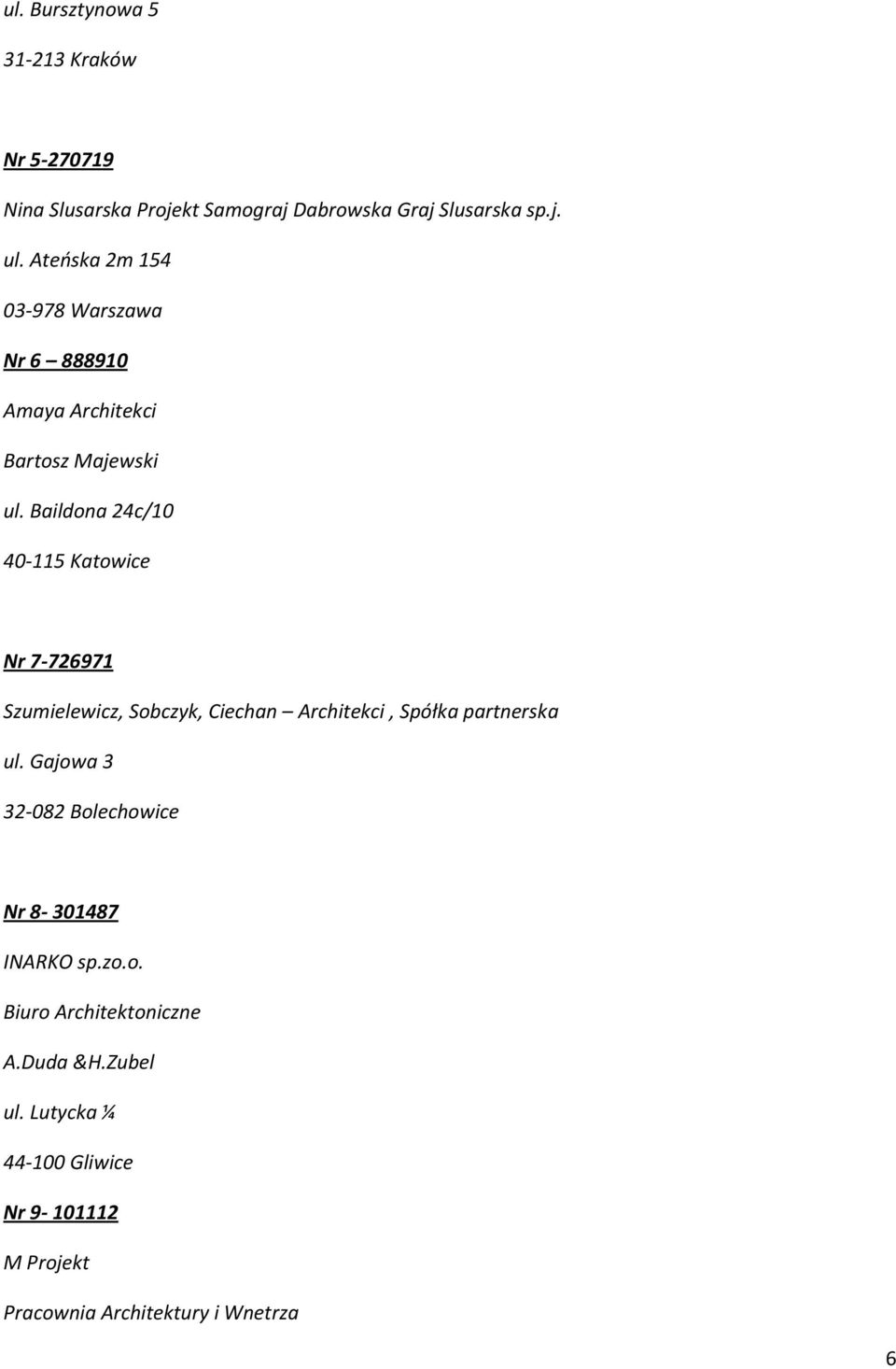 ul. Bursztynowa 5

31-213 Kraków

Nr 5-270719

Nina Slusarska Projekt Samograj Dabrowska Graj Slusarska sp.j.

ul. Ateńska 2m 154

03-978 Warszawa

Nr 6 – 888910

Amaya Architekci

Bartosz Majewski

ul. Baildona 24c/10

40-115 Katowice

Nr 7-726971

Szumielewicz, Sobczyk, Ciechan – Architekci , Spółka partnerska

ul. Gajowa 3

32-082 Bolechowice

Nr 8- 301487

INARKO sp.zo.o.

Biuro Architektoniczne

A.Duda &H.Zubel

ul. Lutycka ¼

44-100 Gliwice

Nr 9- 101112

M Projekt

Pracownia Architektury i Wnetrza

6